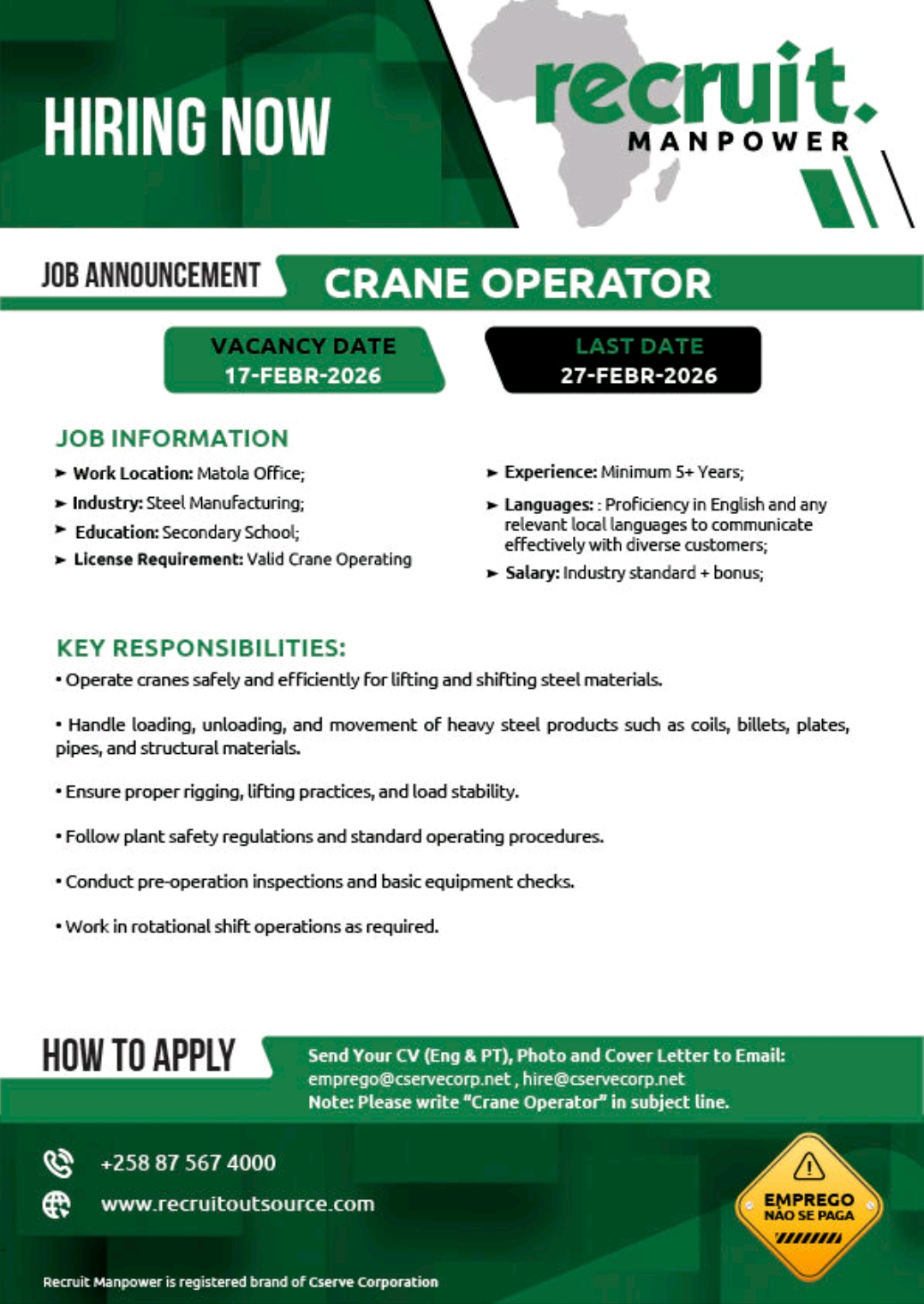 HIRING NOW

recruit.
MANPOWER

JOB ANNOUNCEMENT
CRANE OPERATOR

VACANCY DATE
17-FEBR-2026

LAST DATE
27-FEBR-2026

JOB INFORMATION

➤ Work Location: Matola Office;
➤ Industry: Steel Manufacturing;
➤ Education: Secondary School;
➤ License Requirement: Valid Crane Operating

➤ Experience: Minimum 5+ Years;
➤ Languages: : Proficiency in English and any relevant local languages to communicate effectively with diverse customers;
➤ Salary: Industry standard + bonus;

KEY RESPONSIBILITIES:

• Operate cranes safely and efficiently for lifting and shifting steel materials.

• Handle loading, unloading, and movement of heavy steel products such as coils, billets, plates, pipes, and structural materials.

• Ensure proper rigging, lifting practices, and load stability.

• Follow plant safety regulations and standard operating procedures.

• Conduct pre-operation inspections and basic equipment checks.

• Work in rotational shift operations as required.

HOW TO APPLY

Send Your CV (Eng & PT), Photo and Cover Letter to Email:
emprego@cservecorp.net , hire@cservecorp.net
Note: Please write "Crane Operator" in subject line.

+258 87 567 4000
www.recruitoutsource.com

EMPREGO
NÃO SE PAGA

Recruit Manpower is registered brand of Cserve Corporation